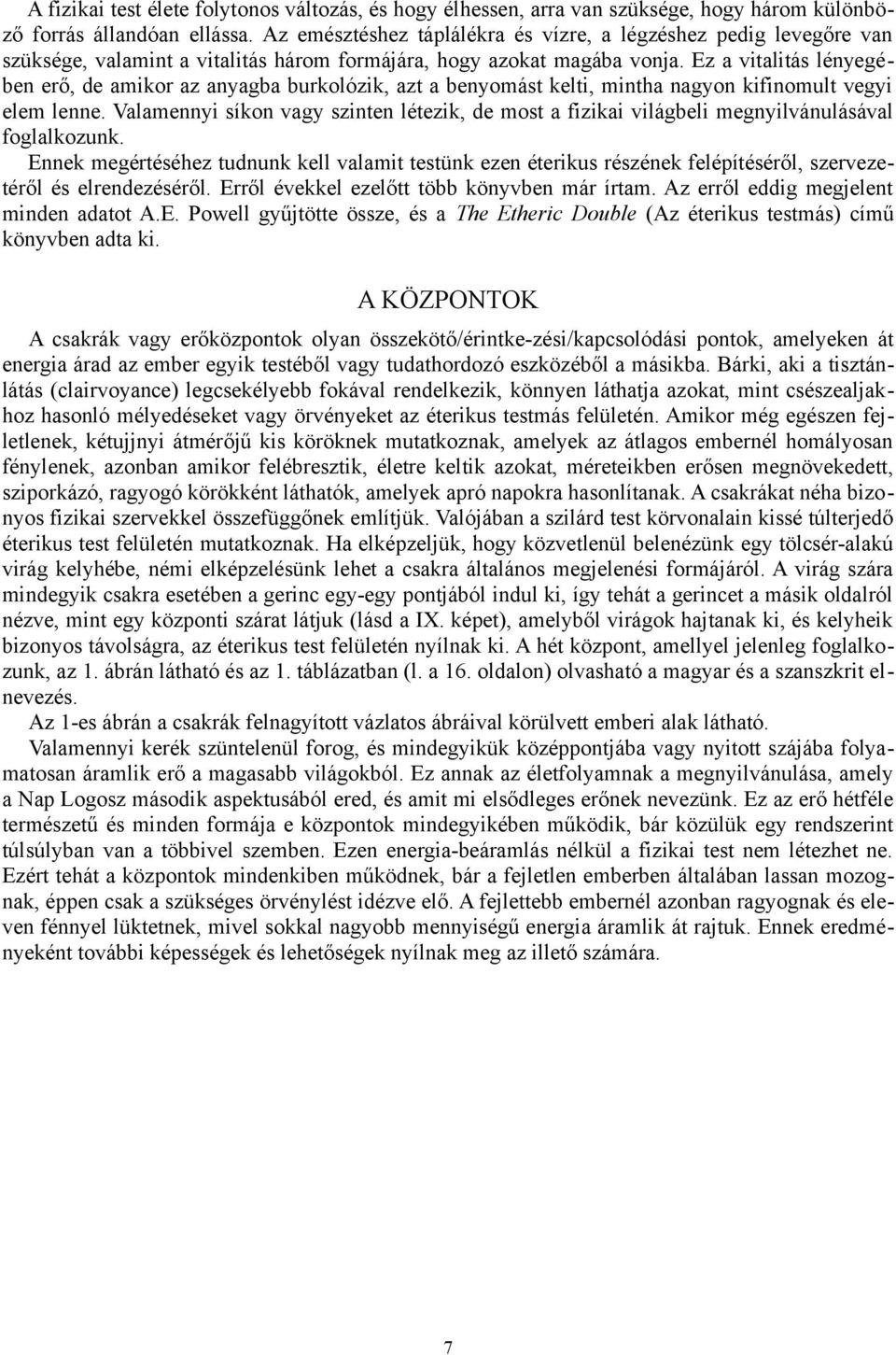 A fizikai test élete folytonos változás, és hogy élhessen, arra van szüksége, hogy három különböző forrás állandóan ellássa. Az emésztéshez táplálékra és vízre, a légzéshez pedig levegőre van szüksége, valamint a vitalitás három formájára, hogy azokat magába vonja. Ez a vitalitás lényegében erő, de amikor az anyagba burkolózik, azt a benyomást kelti, mintha nagyon kifinomult vegyi elem lenne. Valamennyi síkon vagy szinten létezik, de most a fizikai világbeli megnyilvánulásával foglalkozunk.

Ennek megértéséhez tudnunk kell valamit testünk ezen éterikus részének felépítéséről, szervezetéről és elrendezéséről. Erről évekkel ezelőtt több könyvben már írtam. Az erről eddig megjelent minden adatot A.E. Powell gyűjtötte össze, és a The Etheric Double (Az éterikus testmás) című könyvben adta ki.

A KÖZPONTOK

A csakrák vagy erőközpontok olyan összekötő/érintke-zési/kapcsolódási pontok, amelyeken át energia árad az ember egyik testéből vagy tudathordozó eszközéből a másikba. Bárki, aki a tisztánlátás (clairvoyance) legcsekélyebb fokával rendelkezik, könnyen láthatja azokat, mint csészealjakhoz hasonló mélyedéseket vagy örvényeket az éterikus testmás felületén. Amikor még egészen fejletlenek, kétujjnyi átmérőjű kis köröknek mutatkoznak, amelyek az átlagos embernél homályosan fénylenek, azonban amikor felébresztik, életre keltik azokat, méreteikben erősen megnövekedett, sziporkázó, ragyogó körökként láthatók, amelyek apró napokra hasonlítanak. A csakrákat néha bizonyos fizikai szervekkel összefüggőnek említjük. Valójában a szilárd test körvonalain kissé túlterjedő éterikus test felületén mutatkoznak. Ha elképzeljük, hogy közvetlenül belenézünk egy tölcsér-alakú virág kelyhébe, némi elképzelésünk lehet a csakra általános megjelenési formájáról. A virág szára mindegyik csakra esetében a gerinc egy-egy pontjából indul ki, így tehát a gerincet a másik oldalról nézve, mint egy központi szárat látjuk (lásd a IX. képet), amelyből virágok hajtanak ki, és kelyheik bizonyos távolságra, az éterikus test felületén nyílnak ki. A hét központ, amellyel jelenleg foglalkozunk, az 1. ábrán látható és az 1. táblázatban (l. a 16. oldalon) olvasható a magyar és a szanszkrit elnevezés.

Az 1-es ábrán a csakrák felnagyított vázlatos ábráival körülvett emberi alak látható.

Valamennyi kerék szüntelenül forog, és mindegyikük középpontjába vagy nyitott szájába folyamatosan áramlik erő a magasabb világokból. Ez annak az életfolyamnak a megnyilvánulása, amely a Nap Logosz második aspektusából ered, és amit mi elsődleges erőnek nevezünk. Ez az erő hétféle természetű és minden formája e központok mindegyikében működik, bár közülük egy rendszerint túlsúlyban van a többivel szemben. Ezen energia-beáramlás nélkül a fizikai test nem létezhet ne. Ezért tehát a központok mindenkiben működnek, bár a fejletlen emberben általában lassan mozognak, éppen csak a szükséges örvénylést idézve elő. A fejlettebb embernél azonban ragyognak és eleven fénnyel lüktetnek, mivel sokkal nagyobb mennyiségű energia áramlik át rajtuk. Ennek eredményeként további képességek és lehetőségek nyílnak meg az illető számára.

7